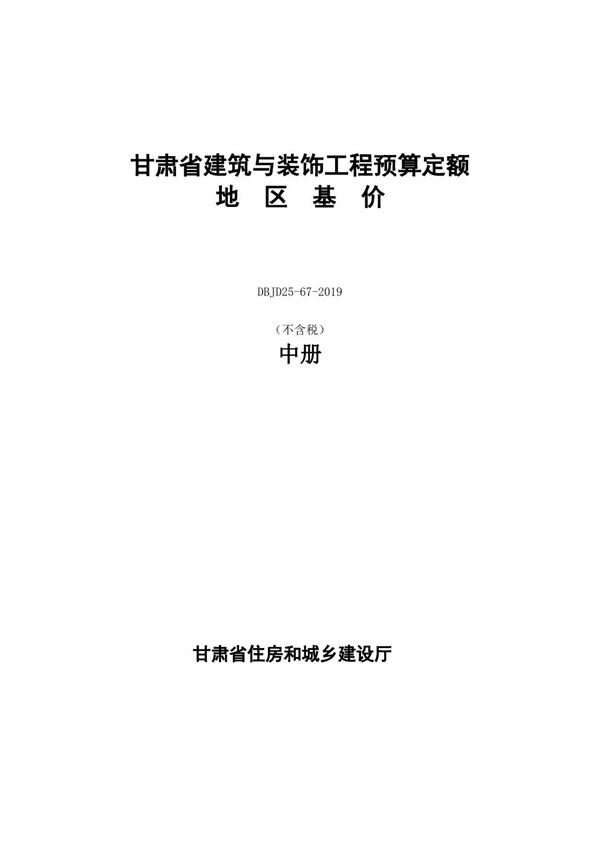 甘肃省建筑与装饰工程预算定额
地 区 基 价

DBJD25-67-2019

（不含税）
中册

甘肃省住房和城乡建设厅